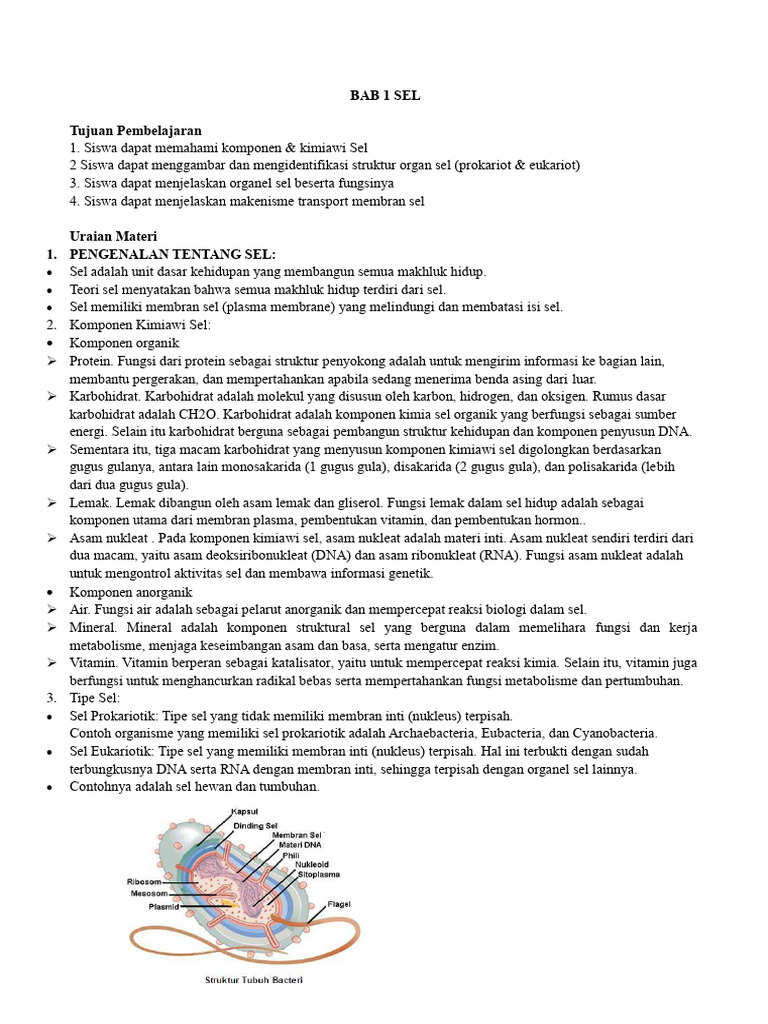 BAB 1 SEL

Tujuan Pembelajaran
1. Siswa dapat memahami komponen & kimiawi Sel
2 Siswa dapat menggambar dan mengidentifikasi struktur organ sel (prokariot & eukariot)
3. Siswa dapat menjelaskan organel sel beserta fungsinya
4. Siswa dapat menjelaskan makenisme transport membran sel

Uraian Materi
1. PENGENALAN TENTANG SEL:
• Sel adalah unit dasar kehidupan yang membangun semua makhluk hidup.
• Teori sel menyatakan bahwa semua makhluk hidup terdiri dari sel.
• Sel memiliki membran sel (plasma membrane) yang melindungi dan membatasi isi sel.
2. Komponen Kimiawi Sel:
• Komponen organik
➢ Protein. Fungsi dari protein sebagai struktur penyokong adalah untuk mengirim informasi ke bagian lain, membantu pergerakan, dan mempertahankan apabila sedang menerima benda asing dari luar.
➢ Karbohidrat. Karbohidrat adalah molekul yang disusun oleh karbon, hidrogen, dan oksigen. Rumus dasar karbohidrat adalah CH2O. Karbohidrat adalah komponen kimia sel organik yang berfungsi sebagai sumber energi. Selain itu karbohidrat berguna sebagai pembangun struktur kehidupan dan komponen penyusun DNA.
➢ Sementara itu, tiga macam karbohidrat yang menyusun komponen kimiawi sel digolongkan berdasarkan gugus gulanya, antara lain monosakarida (1 gugus gula), disakarida (2 gugus gula), dan polisakarida (lebih dari dua gugus gula).
➢ Lemak. Lemak dibangun oleh asam lemak dan gliserol. Fungsi lemak dalam sel hidup adalah sebagai komponen utama dari membran plasma, pembentukan vitamin, dan pembentukan hormon..
➢ Asam nukleat . Pada komponen kimiawi sel, asam nukleat adalah materi inti. Asam nukleat sendiri terdiri dari dua macam, yaitu asam deoksiribonukleat (DNA) dan asam ribonukleat (RNA). Fungsi asam nukleat adalah untuk mengontrol aktivitas sel dan membawa informasi genetik.
• Komponen anorganik
➢ Air. Fungsi air adalah sebagai pelarut anorganik dan mempercepat reaksi biologi dalam sel.
➢ Mineral. Mineral adalah komponen struktural sel yang berguna dalam memelihara fungsi dan kerja metabolisme, menjaga keseimbangan asam dan basa, serta mengatur enzim.
➢ Vitamin. Vitamin berperan sebagai katalisator, yaitu untuk mempercepat reaksi kimia. Selain itu, vitamin juga berfungsi untuk menghancurkan radikal bebas serta mempertahankan fungsi metabolisme dan pertumbuhan.
3. Tipe Sel:
• Sel Prokariotik: Tipe sel yang tidak memiliki membran inti (nukleus) terpisah.
Contoh organisme yang memiliki sel prokariotik adalah Archaebacteria, Eubacteria, dan Cyanobacteria.
• Sel Eukariotik: Tipe sel yang memiliki membran inti (nukleus) terpisah. Hal ini terbukti dengan sudah terbungkusnya DNA serta RNA dengan membran inti, sehingga terpisah dengan organel sel lainnya.
• Contohnya adalah sel hewan dan tumbuhan.

Kapsul
Dinding Sel
Membran Sel
Materi DNA
Phili
Nukleoid
Sitoplasma
Ribosom
Mesosom
Plasmid
Flagel
Struktur Tubuh Bacteri